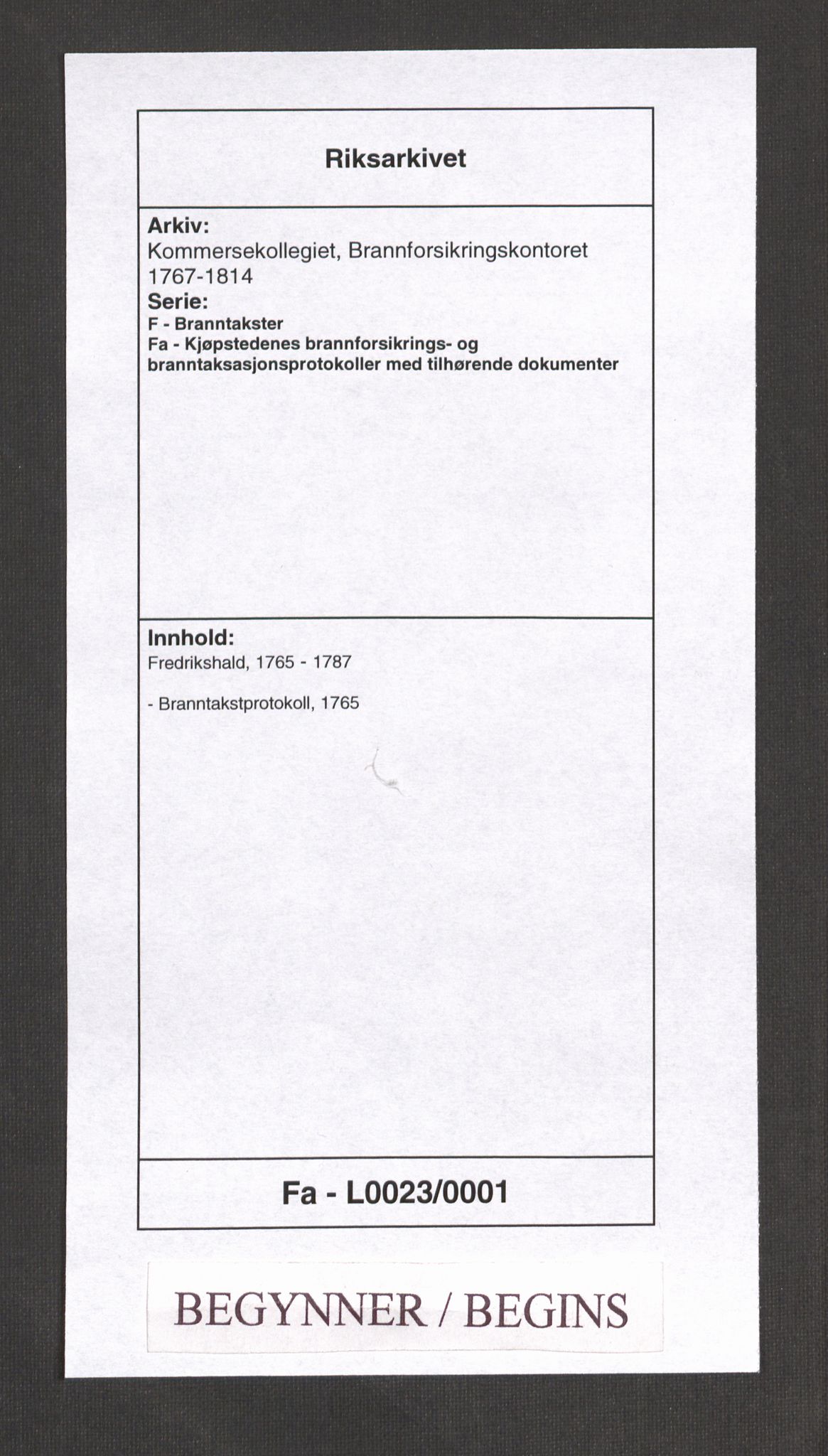 Riksarkivet

Arkiv:
Kommersekollegiet, Brannforsikringskontoret 1767-1814
Serie:
F - Branntakster
Fa - Kjøpstedenes brannforsikrings- og branntaksasjonsprotokoller med tilhørende dokumenter

Innhold:
Fredrikshald, 1765 - 1787

- Branntakstprotokoll, 1765

Fa - L0023/0001

BEGYNNER / BEGINS